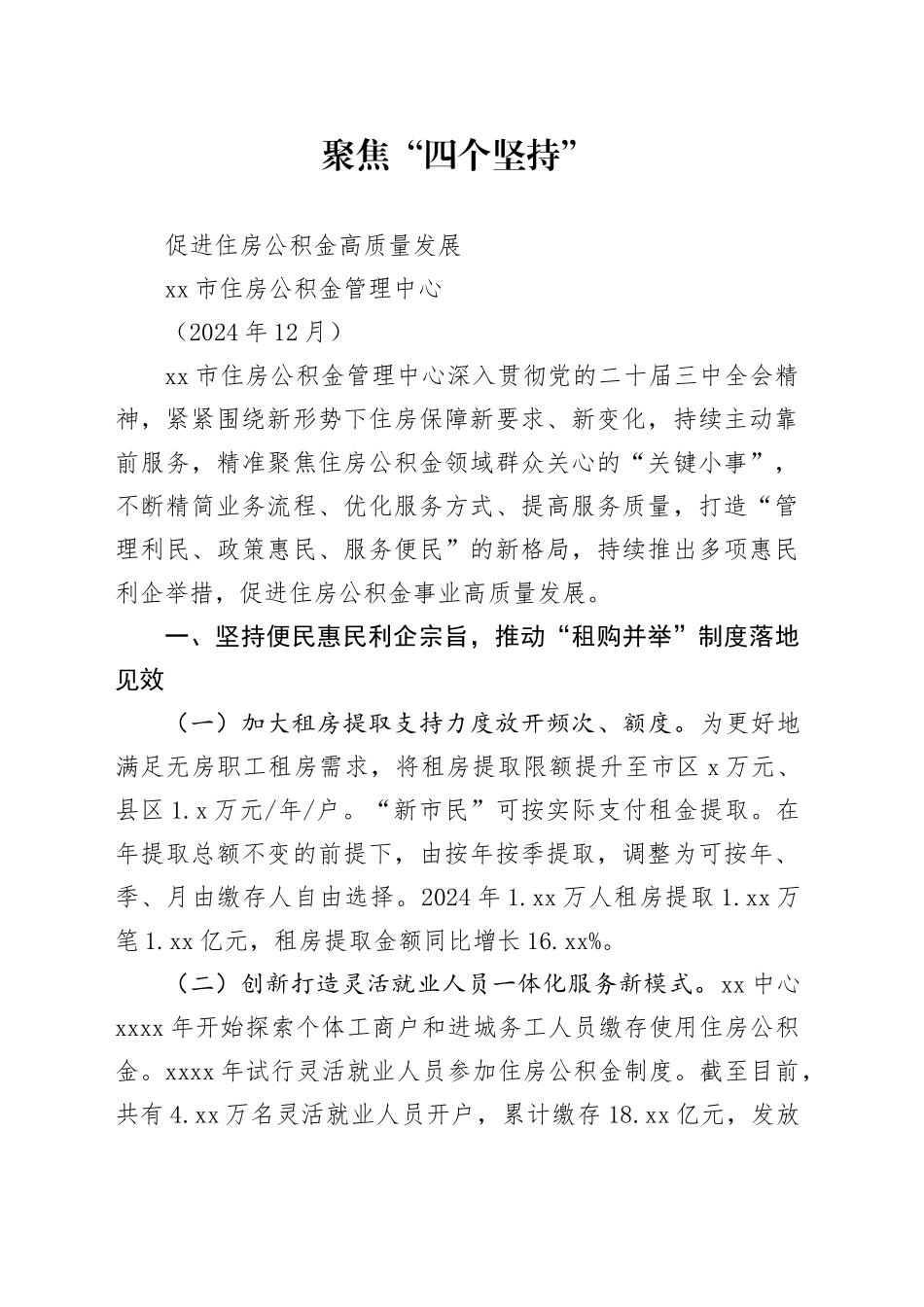 聚焦“四个坚持”

促进住房公积金高质量发展

xx 市住房公积金管理中心

（2024 年 12 月）

xx 市住房公积金管理中心深入贯彻党的二十届三中全会精神，紧紧围绕新形势下住房保障新要求、新变化，持续主动靠前服务，精准聚焦住房公积金领域群众关心的“关键小事”，不断精简业务流程、优化服务方式、提高服务质量，打造“管理利民、政策惠民、服务便民”的新格局，持续推出多项惠民利企举措，促进住房公积金事业高质量发展。

一、坚持便民惠民利企宗旨，推动“租购并举”制度落地见效

（一）加大租房提取支持力度放开频次、额度。为更好地满足无房职工租房需求，将租房提取限额提升至市区 x 万元、县区 1.x 万元/年/户。“新市民”可按实际支付租金提取。在年提取总额不变的前提下，由按年按季提取，调整为可按年、季、月由缴存人自由选择。2024 年 1.xx 万人租房提取 1.xx 万笔 1.xx 亿元，租房提取金额同比增长 16.xx%。

（二）创新打造灵活就业人员一体化服务新模式。xx 中心 xxxx 年开始探索个体工商户和进城务工人员缴存使用住房公积金。xxxx 年试行灵活就业人员参加住房公积金制度。截至目前，共有 4.xx 万名灵活就业人员开户，累计缴存 18.xx 亿元，发放